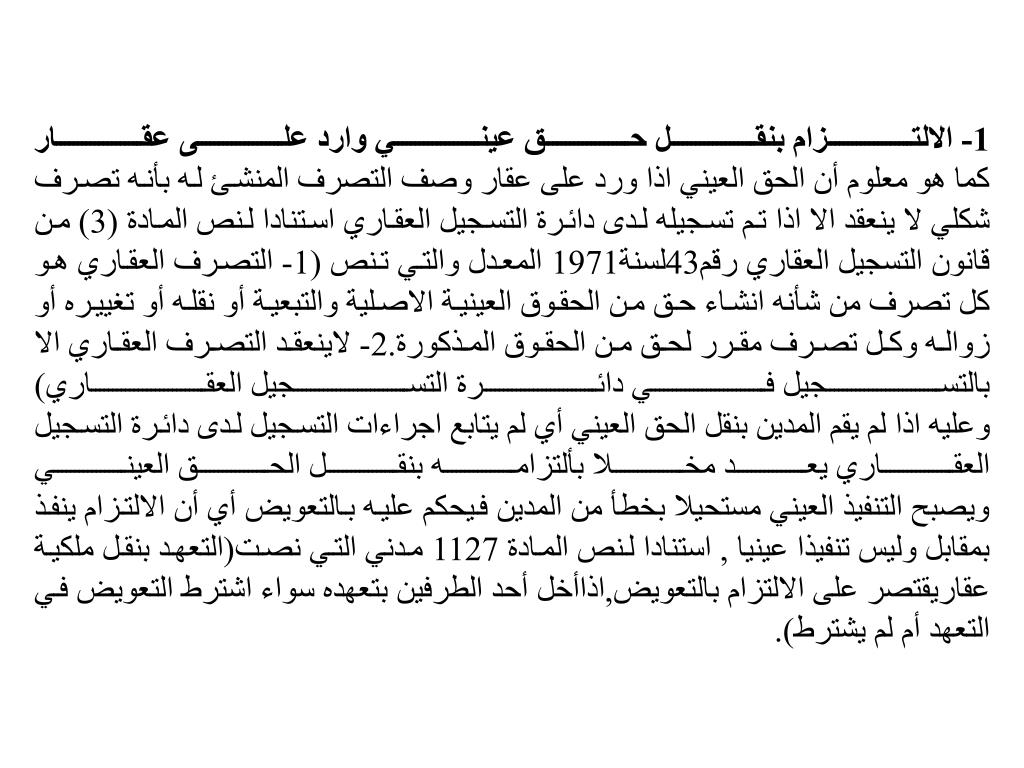 1- الالتزام بنقل حق عيني وارد على عقار

كما هو معلوم أن الحق العيني اذا ورد على عقار وصف التصرف المنشئ له بأنه تصرف شكلي لا ينعقد الا اذا تم تسجيله لدى دائرة التسجيل العقاري استنادا لنص المادة (3) من قانون التسجيل العقاري رقم43لسنة1971 المعدل والتي تنص (1- التصرف العقاري هو كل تصرف من شأنه انشاء حق من الحقوق العينية الاصلية والتبعية أو نقله أو تغييره أو زواله وكل تصرف مقرر لحق من الحقوق المذكورة.2- لاينعقد التصرف العقاري الا بالتسجيل في دائرة التسجيل العقاري) وعليه اذا لم يقم المدين بنقل الحق العيني أي لم يتابع اجراءات التسجيل لدى دائرة التسجيل العقاري يعد مخلا بألتزامه بنقل الحق العيني ويصبح التنفيذ العيني مستحيلا بخطأ من المدين فيحكم عليه بالتعويض أي أن الالتزام ينفذ بمقابل وليس تنفيذا عينيا , استنادا لنص المادة 1127 مدني التي نصت(التعهد بنقل ملكية عقاريقتصر على الالتزام بالتعويض,اذاأخل أحد الطرفين بتعهده سواء اشترط التعويض في التعهد أم لم يشترط).